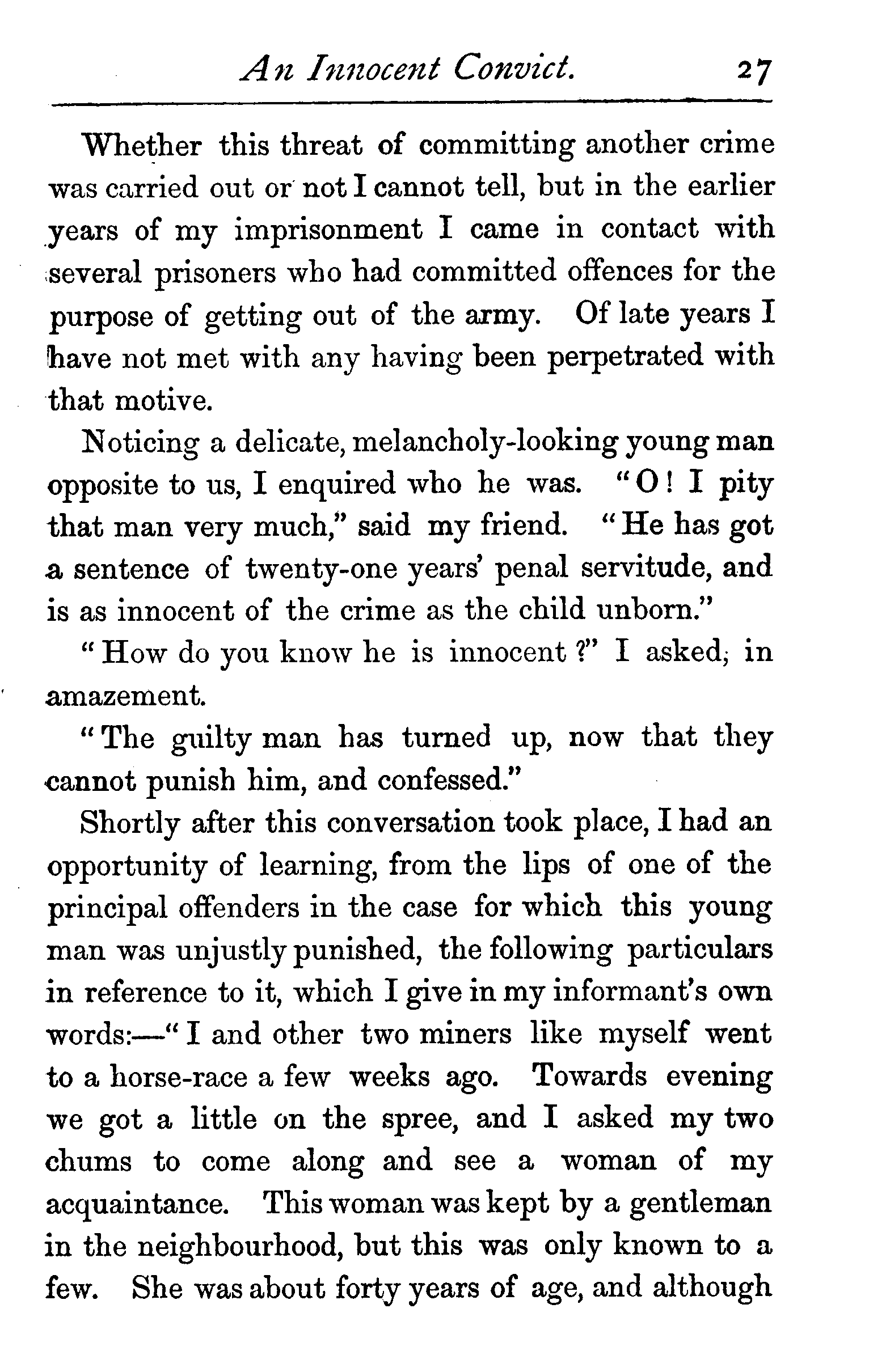 An Innocent Convict. 27

Whether this threat of committing another crime was carried out or not I cannot tell, but in the earlier years of my imprisonment I came in contact with several prisoners who had committed offences for the purpose of getting out of the army. Of late years I have not met with any having been perpetrated with that motive.

Noticing a delicate, melancholy-looking young man opposite to us, I enquired who he was. "O! I pity that man very much," said my friend. "He has got a sentence of twenty-one years' penal servitude, and is as innocent of the crime as the child unborn."

"How do you know he is innocent?" I asked, in amazement.

"The guilty man has turned up, now that they cannot punish him, and confessed."

Shortly after this conversation took place, I had an opportunity of learning, from the lips of one of the principal offenders in the case for which this young man was unjustly punished, the following particulars in reference to it, which I give in my informant's own words:—"I and other two miners like myself went to a horse-race a few weeks ago. Towards evening we got a little on the spree, and I asked my two chums to come along and see a woman of my acquaintance. This woman was kept by a gentleman in the neighbourhood, but this was only known to a few. She was about forty years of age, and although